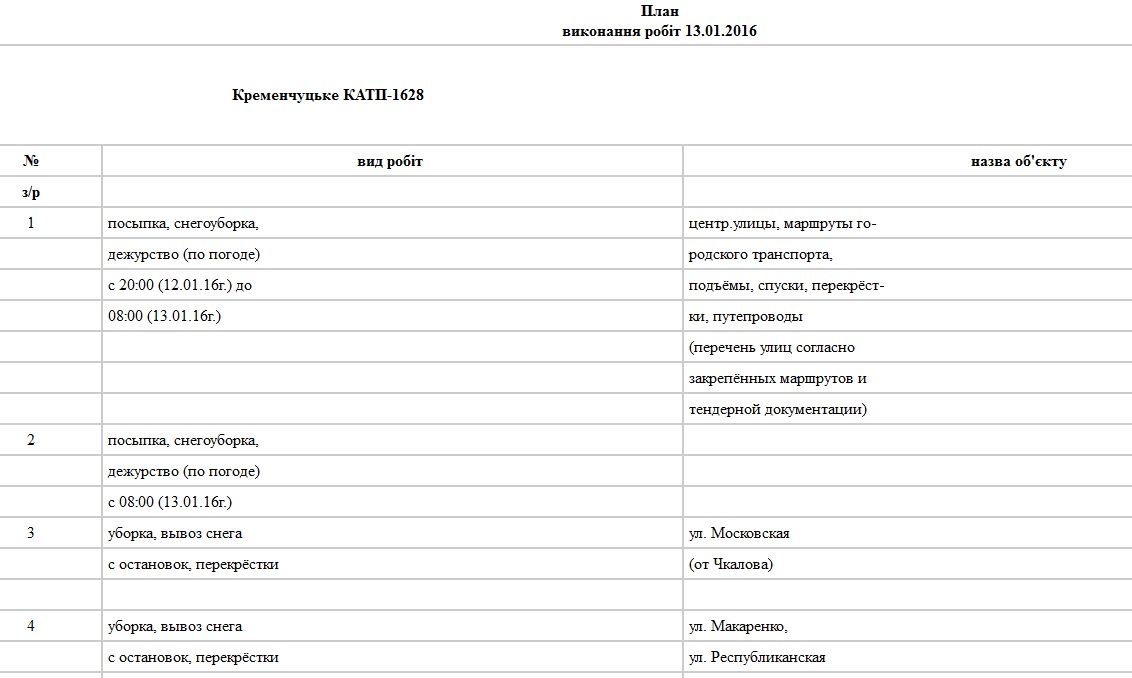 План
виконання робіт 13.01.2016

Кременчуцьке КАТП-1628

| № | вид робіт | назва об'єкту |
|---|---|---|
| з/р | | |
| 1 | посыпка, снегоуборка, | центр.улицы, маршруты го- |
| | дежурство (по погоде) | родского транспорта, |
| | с 20:00 (12.01.16г.) до | подъёмы, спуски, перекрёст- |
| | 08:00 (13.01.16г.) | ки, путепроводы |
| | | (перечень улиц согласно |
| | | закрепённых маршрутов и |
| | | тендерной документации) |
| 2 | посыпка, снегоуборка, | |
| | дежурство (по погоде) | |
| | с 08:00 (13.01.16г.) | |
| 3 | уборка, вывоз снега | ул. Московская |
| | с остановок, перекрёстки | (от Чкалова) |
| | | |
| 4 | уборка, вывоз снега | ул. Макаренко, |
| | с остановок, перекрёстки | ул. Республиканская |